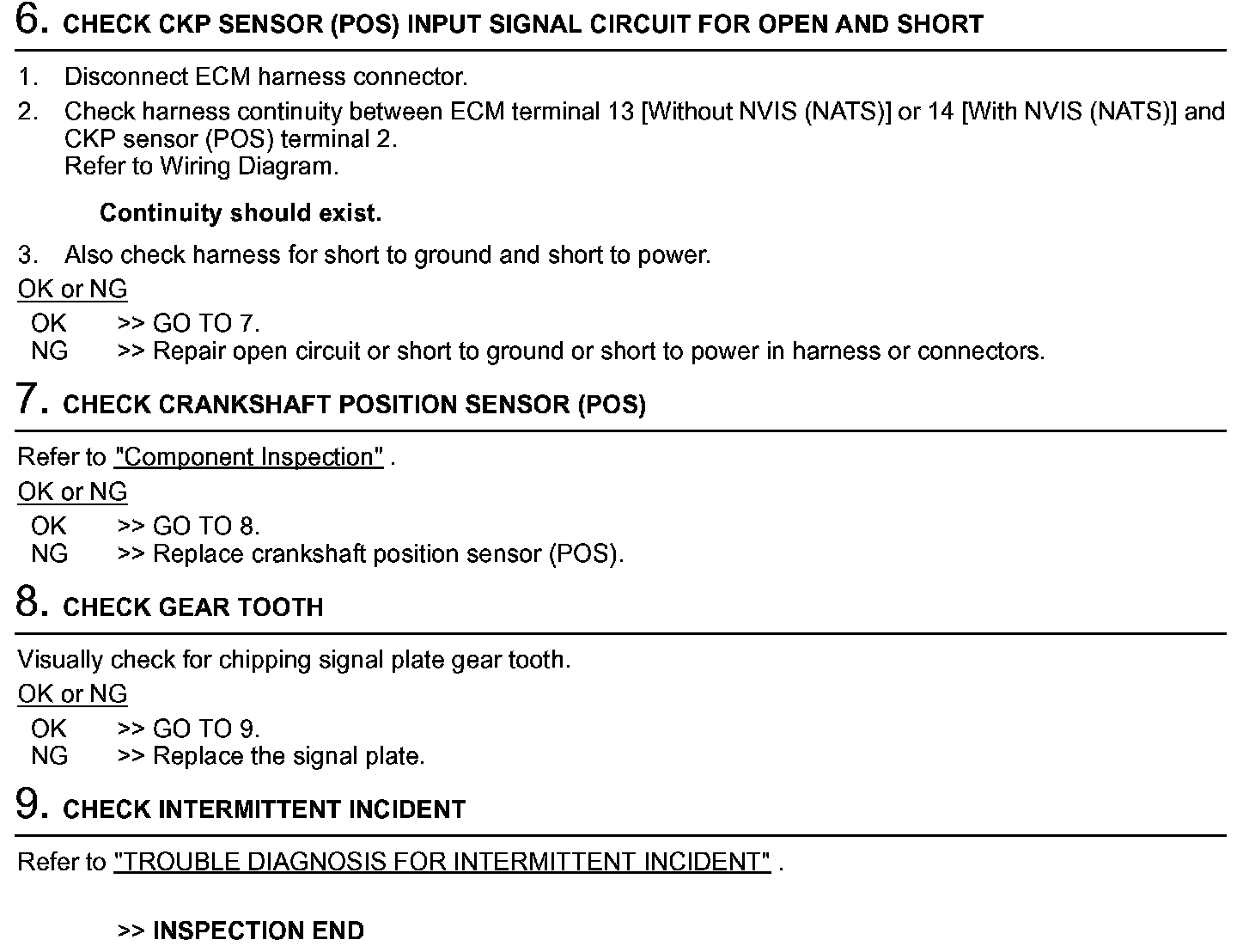 6. CHECK CKP SENSOR (POS) INPUT SIGNAL CIRCUIT FOR OPEN AND SHORT

1. Disconnect ECM harness connector.
2. Check harness continuity between ECM terminal 13 [Without NVIS (NATS)] or 14 [With NVIS (NATS)] and CKP sensor (POS) terminal 2.
Refer to Wiring Diagram.

Continuity should exist.

3. Also check harness for short to ground and short to power.

OK or NG
OK >> GO TO 7.
NG >> Repair open circuit or short to ground or short to power in harness or connectors.

7. CHECK CRANKSHAFT POSITION SENSOR (POS)

Refer to "Component Inspection" .

OK or NG
OK >> GO TO 8.
NG >> Replace crankshaft position sensor (POS).

8. CHECK GEAR TOOTH

Visually check for chipping signal plate gear tooth.

OK or NG
OK >> GO TO 9.
NG >> Replace the signal plate.

9. CHECK INTERMITTENT INCIDENT

Refer to "TROUBLE DIAGNOSIS FOR INTERMITTENT INCIDENT" .

>> INSPECTION END